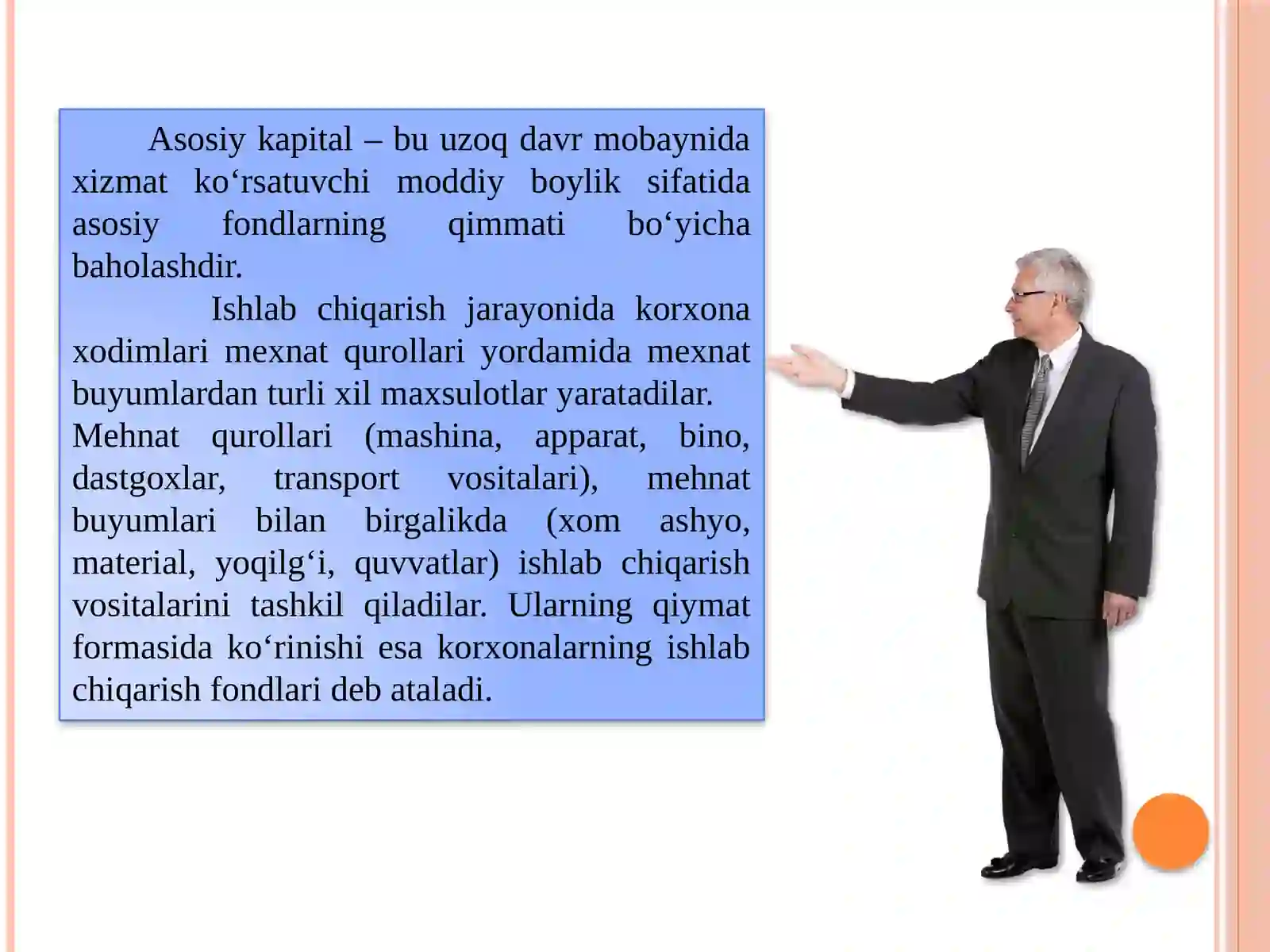 Asosiy kapital – bu uzoq davr mobaynida xizmat ko‘rsatuvchi moddiy boylik sifatida asosiy fondlarning qimmati bo‘yicha baholashdir.

Ishlab chiqarish jarayonida korxona xodimlari mexnat qurollari yordamida mexnat buyumlardan turli xil maxsulotlar yaratadilar.
Mehnat qurollari (mashina, apparat, bino, dastgoxlar, transport vositalari), mehnat buyumlari bilan birgalikda (xom ashyo, material, yoqilg‘i, quvvatlar) ishlab chiqarish vositalarini tashkil qiladilar. Ularning qiymat formasida ko‘rinishi esa korxonalarning ishlab chiqarish fondlari deb ataladi.